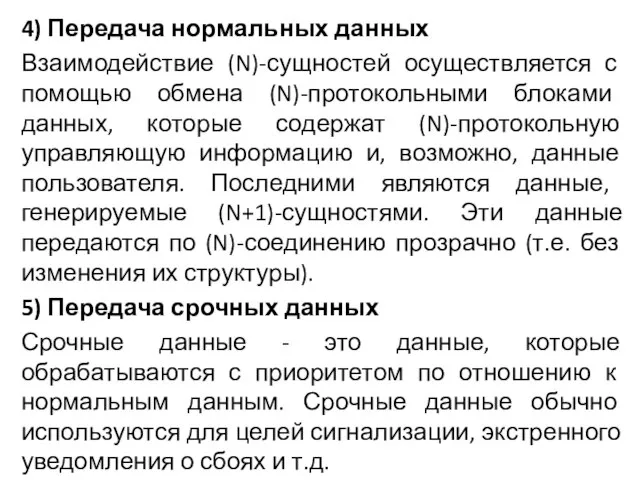 4) Передача нормальных данных

Взаимодействие (N)-сущностей осуществляется с помощью обмена (N)-протокольными блоками данных, которые содержат (N)-протокольную управляющую информацию и, возможно, данные пользователя. Последними являются данные, генерируемые (N+1)-сущностями. Эти данные передаются по (N)-соединению прозрачно (т.е. без изменения их структуры).

5) Передача срочных данных

Срочные данные - это данные, которые обрабатываются с приоритетом по отношению к нормальным данным. Срочные данные обычно используются для целей сигнализации, экстренного уведомления о сбоях и т.д.